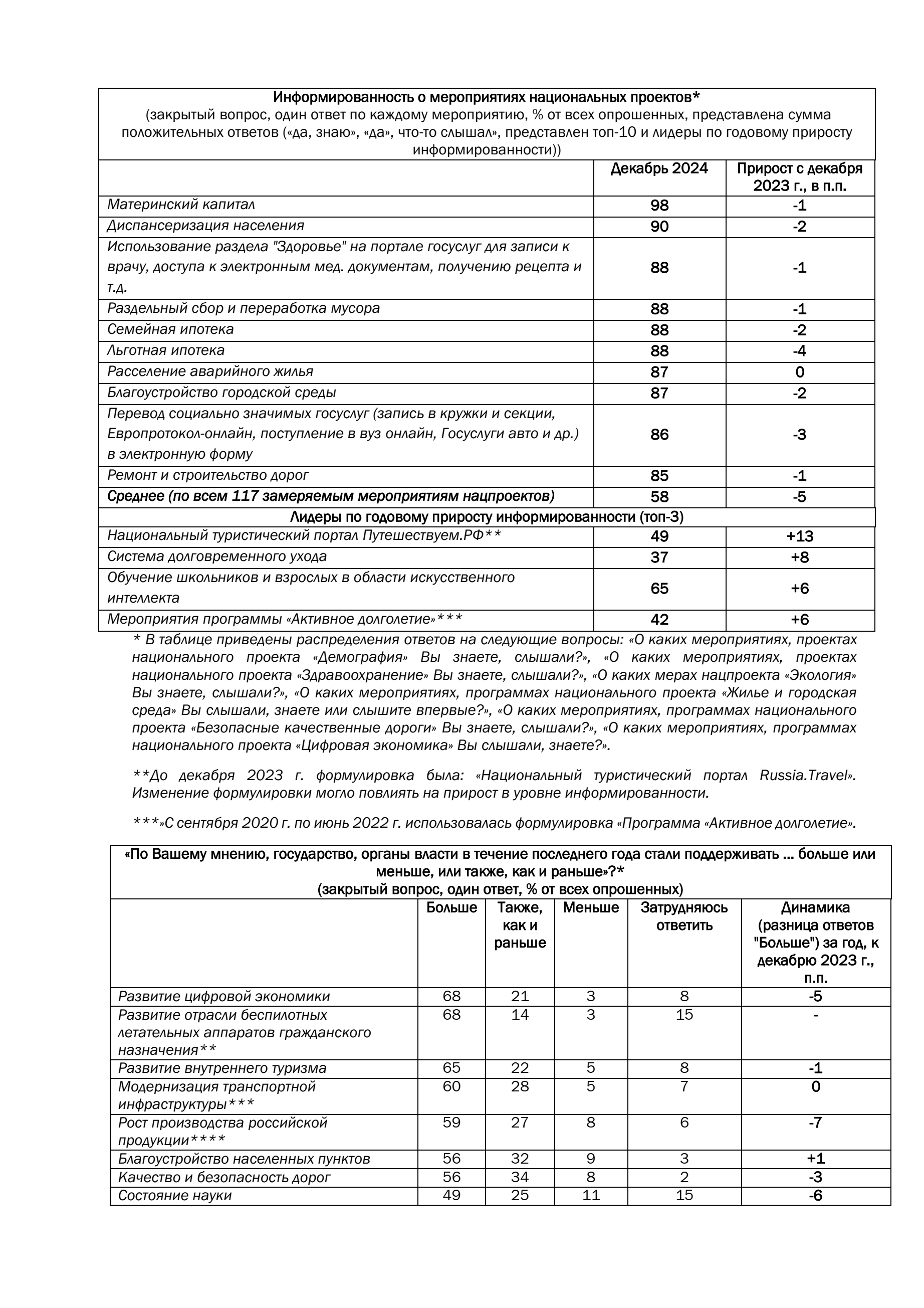 Информированность о мероприятиях национальных проектов*
(закрытый вопрос, один ответ по каждому мероприятию, % от всех опрошенных, представлена сумма положительных ответов («да, знаю», «да», что-то слышал», представлен топ-10 и лидеры по годовому приросту информированности))

| | Декабрь 2024 | Прирост с декабря 2023 г., в п.п. |
|---|---|---|
| Материнский капитал | 98 | -1 |
| Диспансеризация населения | 90 | -2 |
| Использование раздела "Здоровье" на портале госуслуг для записи к врачу, доступа к электронным мед. документам, получению рецепта и т.д. | 88 | -1 |
| Раздельный сбор и переработка мусора | 88 | -1 |
| Семейная ипотека | 88 | -2 |
| Льготная ипотека | 88 | -4 |
| Расселение аварийного жилья | 87 | 0 |
| Благоустройство городской среды | 87 | -2 |
| Перевод социально значимых госуслуг (запись в кружки и секции, Европротокол-онлайн, поступление в вуз онлайн, Госуслуги авто и др.) в электронную форму | 86 | -3 |
| Ремонт и строительство дорог | 85 | -1 |
| Среднее (по всем 117 замеряемым мероприятиям нацпроектов) | 58 | -5 |
| Лидеры по годовому приросту информированности (топ-3) | | |
| Национальный туристический портал Путешествуем.РФ** | 49 | +13 |
| Система долговременного ухода | 37 | +8 |
| Обучение школьников и взрослых в области искусственного интеллекта | 65 | +6 |
| Мероприятия программы «Активное долголетие»*** | 42 | +6 |

* В таблице приведены распределения ответов на следующие вопросы: «О каких мероприятиях, проектах национального проекта «Демография» Вы знаете, слышали?», «О каких мероприятиях, проектах национального проекта «Здравоохранение» Вы знаете, слышали?», «О каких мерах нацпроекта «Экология» Вы знаете, слышали?», «О каких мероприятиях, программах национального проекта «Жилье и городская среда» Вы слышали, знаете или слышите впервые?», «О каких мероприятиях, программах национального проекта «Безопасные качественные дороги» Вы знаете, слышали?», «О каких мероприятиях, программах национального проекта «Цифровая экономика» Вы слышали, знаете?».

**До декабря 2023 г. формулировка была: «Национальный туристический портал Russia.Travel». Изменение формулировки могло повлиять на прирост в уровне информированности.

***»С сентября 2020 г. по июнь 2022 г. использовалась формулировка «Программа «Активное долголетие».

«По Вашему мнению, государство, органы власти в течение последнего года стали поддерживать … больше или меньше, или также, как и раньше»?*
(закрытый вопрос, один ответ, % от всех опрошенных)

| | Больше | Также, как и раньше | Меньше | Затрудняюсь ответить | Динамика (разница ответов "Больше") за год, к декабрю 2023 г., п.п. |
|---|---|---|---|---|---|
| Развитие цифровой экономики | 68 | 21 | 3 | 8 | -5 |
| Развитие отрасли беспилотных летательных аппаратов гражданского назначения** | 68 | 14 | 3 | 15 | - |
| Развитие внутреннего туризма | 65 | 22 | 5 | 8 | -1 |
| Модернизация транспортной инфраструктуры*** | 60 | 28 | 5 | 7 | 0 |
| Рост производства российской продукции**** | 59 | 27 | 8 | 6 | -7 |
| Благоустройство населенных пунктов | 56 | 32 | 9 | 3 | +1 |
| Качество и безопасность дорог | 56 | 34 | 8 | 2 | -3 |
| Состояние науки | 49 | 25 | 11 | 15 | -6 |